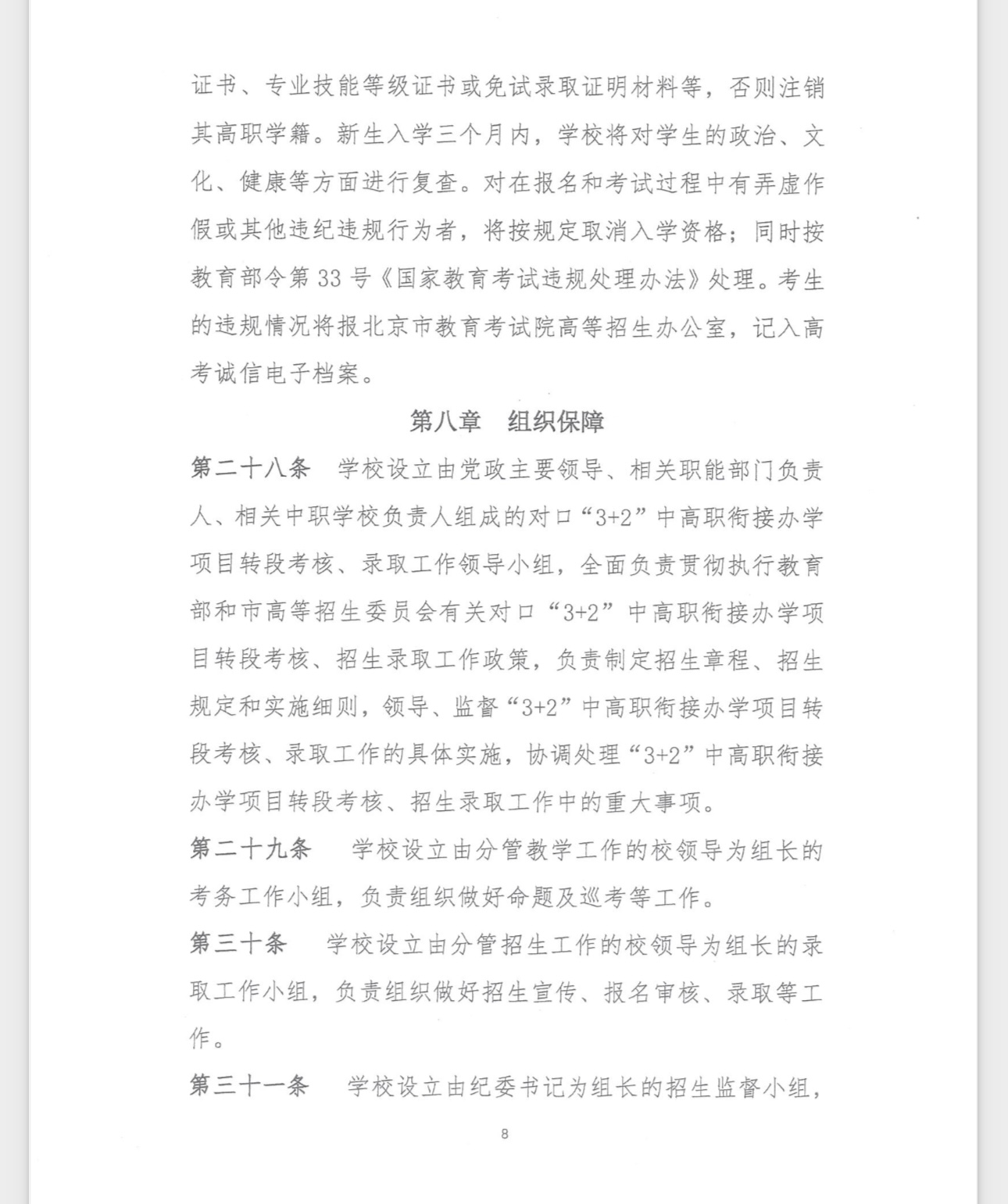 证书、专业技能等级证书或免试录取证明材料等，否则注销其高职学籍。新生入学三个月内，学校将对学生的政治、文化、健康等方面进行复查。对在报名和考试过程中有弄虚作假或其他违纪违规行为者，将按规定取消入学资格；同时按教育部令第 33 号《国家教育考试违规处理办法》处理。考生的违规情况将报北京市教育考试院高等招生办公室，记入高考诚信电子档案。

第八章　组织保障

第二十八条　学校设立由党政主要领导、相关职能部门负责人、相关中职学校负责人组成的对口“3+2”中高职衔接办学项目转段考核、录取工作领导小组，全面负责贯彻执行教育部和市高等招生委员会有关对口“3+2”中高职衔接办学项目转段考核、招生录取工作政策，负责制定招生章程、招生规定和实施细则，领导、监督“3+2”中高职衔接办学项目转段考核、录取工作的具体实施，协调处理“3+2”中高职衔接办学项目转段考核、招生录取工作中的重大事项。

第二十九条　学校设立由分管教学工作的校领导为组长的考务工作小组，负责组织做好命题及巡考等工作。

第三十条　学校设立由分管招生工作的校领导为组长的录取工作小组，负责组织做好招生宣传、报名审核、录取等工作。

第三十一条　学校设立由纪委书记为组长的招生监督小组，

8